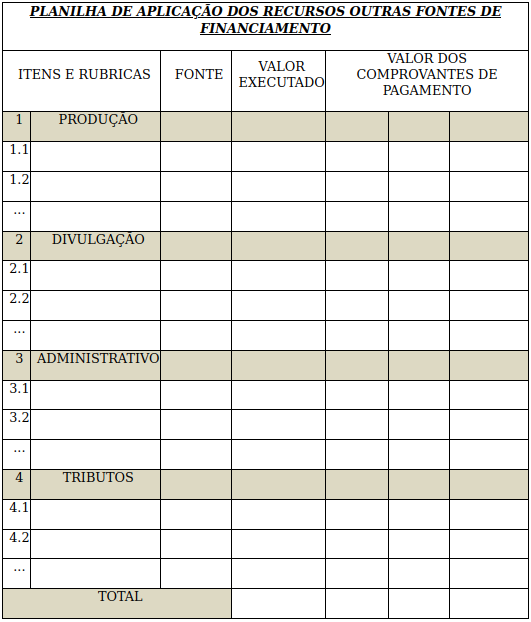 PLANILHA DE APLICAÇÃO DOS RECURSOS OUTRAS FONTES DE FINANCIAMENTO

| ITENS E RUBRICAS | | FONTE | VALOR EXECUTADO | VALOR DOS COMPROVANTES DE PAGAMENTO | | |
|---|---|---|---|---|---|---|
| 1 | PRODUÇÃO | | | | | |
| 1.1 | | | | | | |
| 1.2 | | | | | | |
| ... | | | | | | |
| 2 | DIVULGAÇÃO | | | | | |
| 2.1 | | | | | | |
| 2.2 | | | | | | |
| ... | | | | | | |
| 3 | ADMINISTRATIVO | | | | | |
| 3.1 | | | | | | |
| 3.2 | | | | | | |
| ... | | | | | | |
| 4 | TRIBUTOS | | | | | |
| 4.1 | | | | | | |
| 4.2 | | | | | | |
| ... | | | | | | |
| TOTAL | | | | | | |